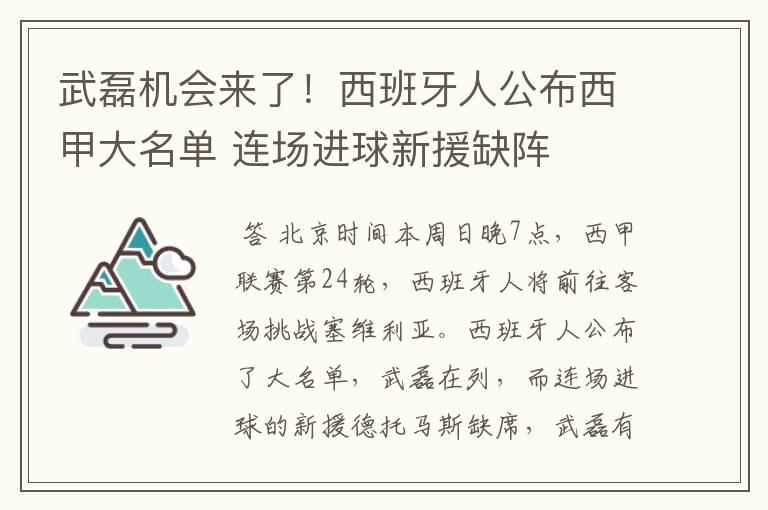 武磊机会来了！西班牙人公布西甲大名单 连场进球新援缺阵

答 北京时间本周日晚7点，西甲联赛第24轮，西班牙人将前往客场挑战塞维利亚。西班牙人公布了大名单，武磊在列，而连场进球的新援德托马斯缺席，武磊有